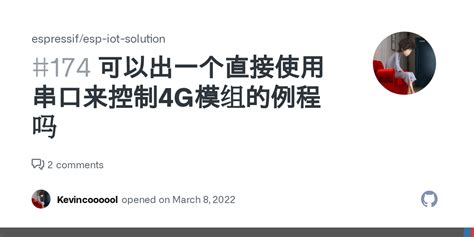 espressif/esp-iot-solution

#174 可以出一个直接使用串口来控制4G模组的例程吗

2 comments

Kevincoooool opened on March 8, 2022